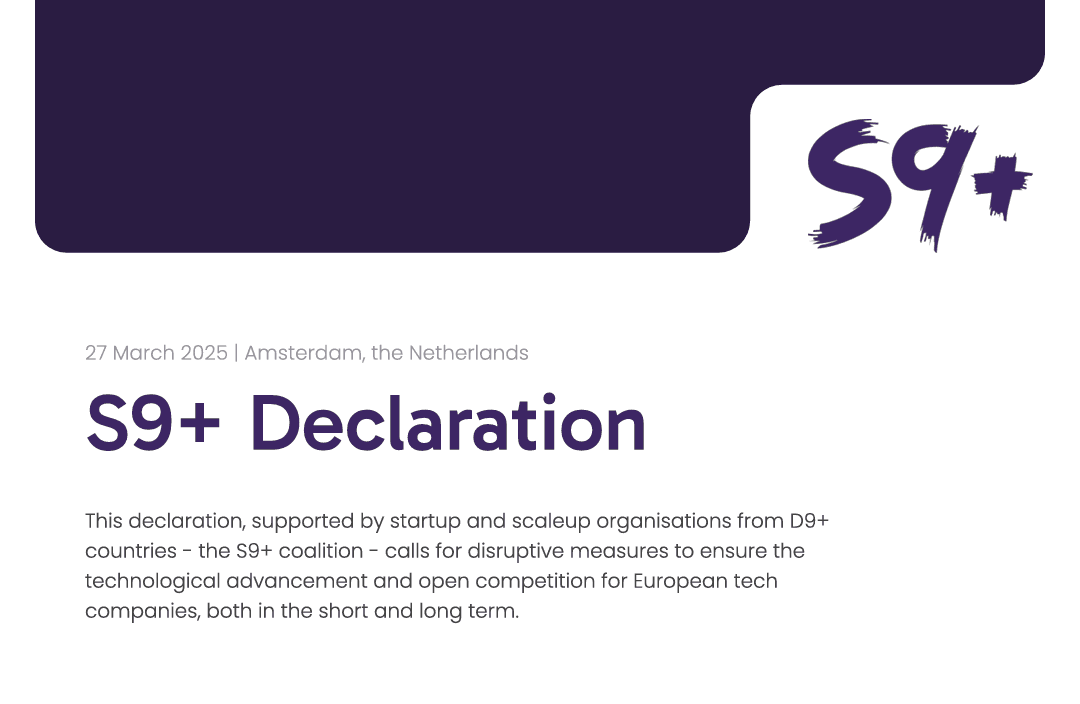 S9+

27 March 2025 | Amsterdam, the Netherlands

S9+ Declaration

This declaration, supported by startup and scaleup organisations from D9+ countries - the S9+ coalition - calls for disruptive measures to ensure the technological advancement and open competition for European tech companies, both in the short and long term.